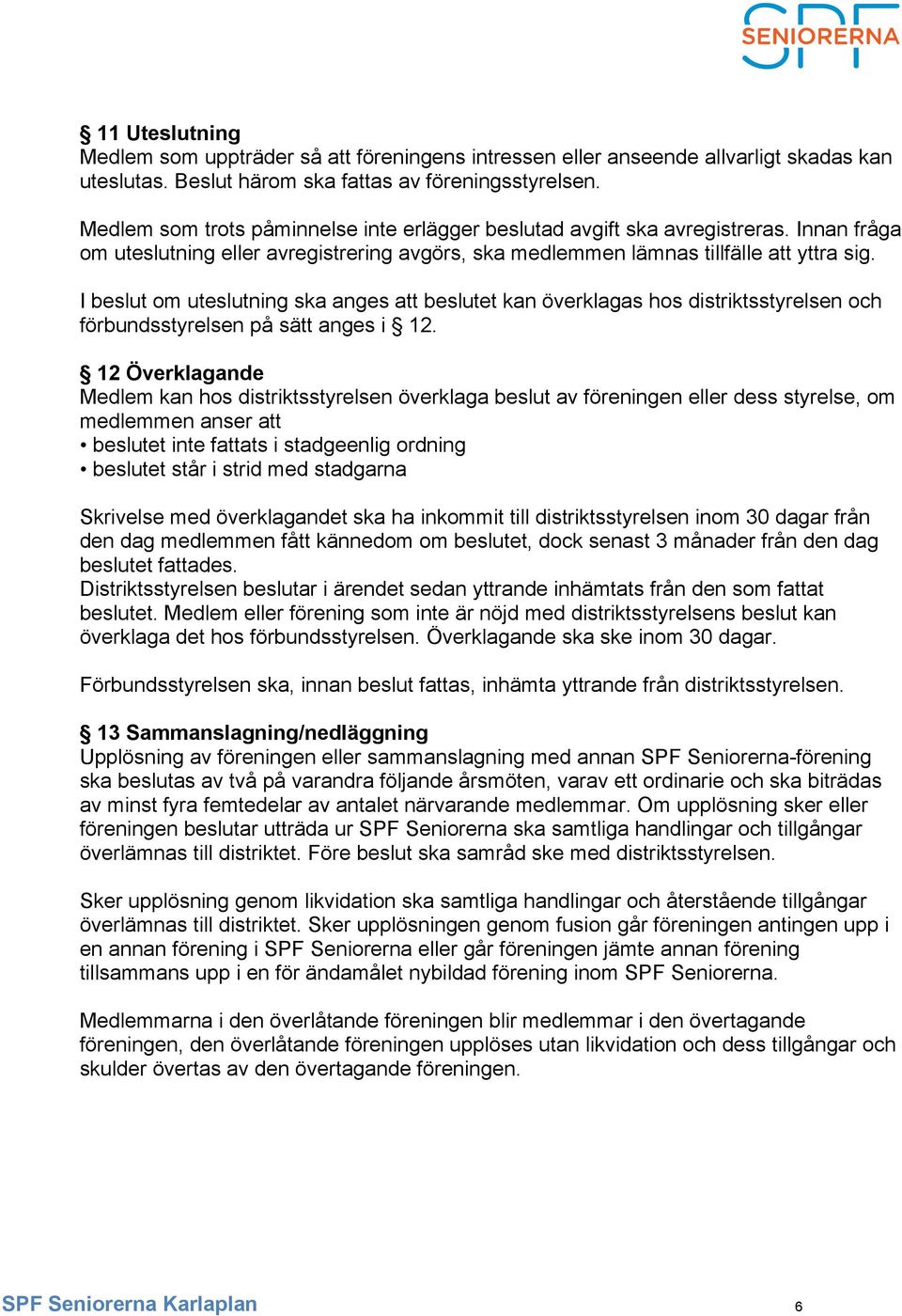 SPF SENIORERNA

§ 11 Uteslutning
Medlem som uppträder så att föreningens intressen eller anseende allvarligt skadas kan uteslutas. Beslut härom ska fattas av föreningsstyrelsen.

Medlem som trots påminnelse inte erlägger beslutad avgift ska avregistreras. Innan fråga om uteslutning eller avregistrering avgörs, ska medlemmen lämnas tillfälle att yttra sig.

I beslut om uteslutning ska anges att beslutet kan överklagas hos distriktsstyrelsen och förbundsstyrelsen på sätt anges i § 12.

§ 12 Överklagande
Medlem kan hos distriktsstyrelsen överklaga beslut av föreningen eller dess styrelse, om medlemmen anser att
• beslutet inte fattats i stadgeenlig ordning
• beslutet står i strid med stadgarna

Skrivelse med överklagandet ska ha inkommit till distriktsstyrelsen inom 30 dagar från den dag medlemmen fått kännedom om beslutet, dock senast 3 månader från den dag beslutet fattades.
Distriktsstyrelsen beslutar i ärendet sedan yttrande inhämtats från den som fattat beslutet. Medlem eller förening som inte är nöjd med distriktsstyrelsens beslut kan överklaga det hos förbundsstyrelsen. Överklagande ska ske inom 30 dagar.

Förbundsstyrelsen ska, innan beslut fattas, inhämta yttrande från distriktsstyrelsen.

§ 13 Sammanslagning/nedläggning
Upplösning av föreningen eller sammanslagning med annan SPF Seniorerna-förening ska beslutas av två på varandra följande årsmöten, varav ett ordinarie och ska biträdas av minst fyra femtedelar av antalet närvarande medlemmar. Om upplösning sker eller föreningen beslutar utträda ur SPF Seniorerna ska samtliga handlingar och tillgångar överlämnas till distriktet. Före beslut ska samråd ske med distriktsstyrelsen.

Sker upplösning genom likvidation ska samtliga handlingar och återstående tillgångar överlämnas till distriktet. Sker upplösningen genom fusion går föreningen antingen upp i en annan förening i SPF Seniorerna eller går föreningen jämte annan förening tillsammans upp i en för ändamålet nybildad förening inom SPF Seniorerna.

Medlemmarna i den överlåtande föreningen blir medlemmar i den övertagande föreningen, den överlåtande föreningen upplöses utan likvidation och dess tillgångar och skulder övertas av den övertagande föreningen.

SPF Seniorerna Karlaplan 6